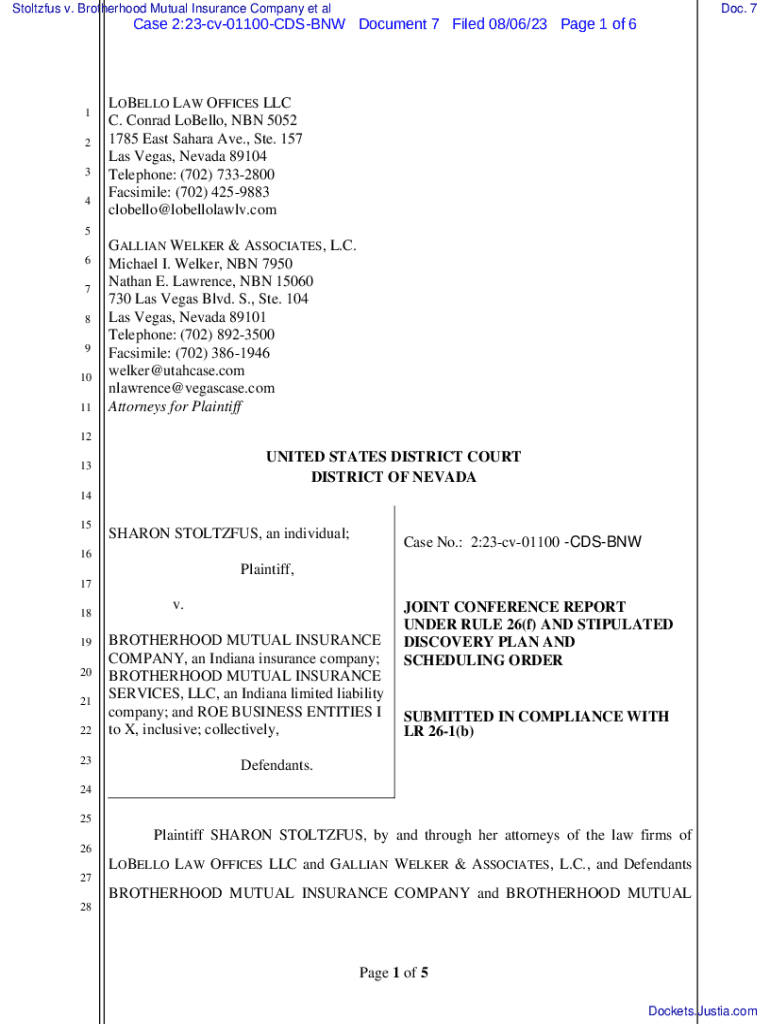 Stoltzfus v. Brotherhood Mutual Insurance Company et al

Doc. 7

Case 2:23-cv-01100-CDS-BNW Document 7 Filed 08/06/23 Page 1 of 6

1
2
3
4
5
6
7
8
9
10
11
12
13
14
15
16
17
18
19
20
21
22
23
24
25
26
27
28

LOBELLO LAW OFFICES LLC
C. Conrad LoBello, NBN 5052
1785 East Sahara Ave., Ste. 157
Las Vegas, Nevada 89104
Telephone: (702) 733-2800
Facsimile: (702) 425-9883
clobello@lobellolawlv.com

GALLIAN WELKER & ASSOCIATES, L.C.
Michael I. Welker, NBN 7950
Nathan E. Lawrence, NBN 15060
730 Las Vegas Blvd. S., Ste. 104
Las Vegas, Nevada 89101
Telephone: (702) 892-3500
Facsimile: (702) 386-1946
welker@utahcase.com
nlawrence@vegascase.com
Attorneys for Plaintiff

UNITED STATES DISTRICT COURT
DISTRICT OF NEVADA

SHARON STOLTZFUS, an individual;

Plaintiff,

v.

BROTHERHOOD MUTUAL INSURANCE COMPANY, an Indiana insurance company; BROTHERHOOD MUTUAL INSURANCE SERVICES, LLC, an Indiana limited liability company; and ROE BUSINESS ENTITIES I to X, inclusive; collectively,

Defendants.

Case No.: 2:23-cv-01100 -CDS-BNW

JOINT CONFERENCE REPORT UNDER RULE 26(f) AND STIPULATED DISCOVERY PLAN AND SCHEDULING ORDER

SUBMITTED IN COMPLIANCE WITH LR 26-1(b)

Plaintiff SHARON STOLTZFUS, by and through her attorneys of the law firms of LOBELLO LAW OFFICES LLC and GALLIAN WELKER & ASSOCIATES, L.C., and Defendants BROTHERHOOD MUTUAL INSURANCE COMPANY and BROTHERHOOD MUTUAL

Page 1 of 5

Dockets.Justia.com